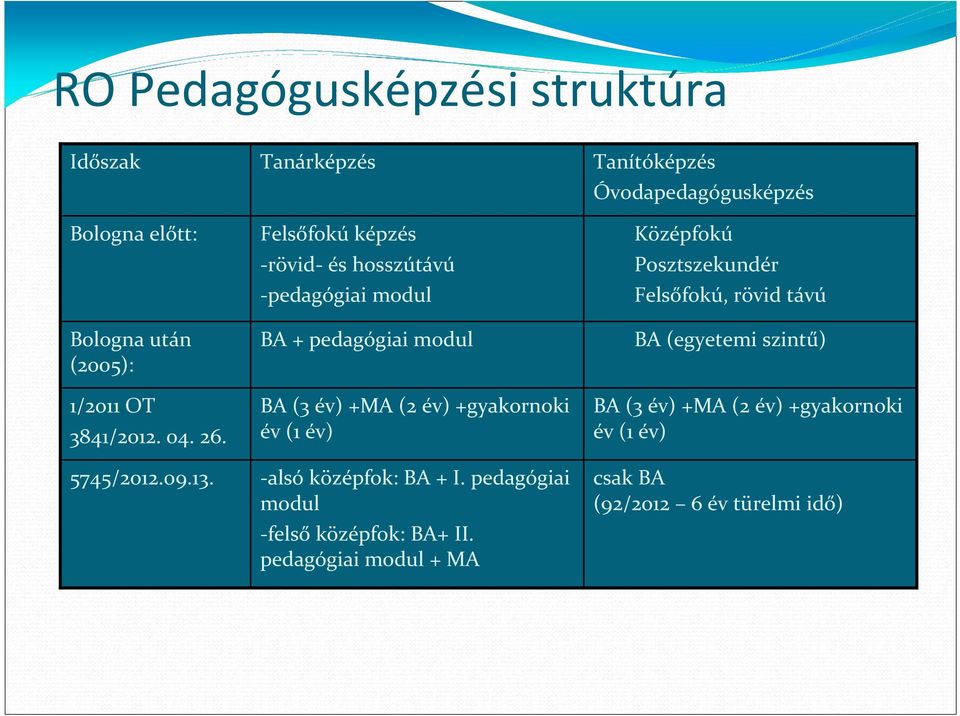 RO Pedagógusképzési struktúra

| Időszak | Tanárképzés | Tanítóképzés Óvodapedagógusképzés |
|---|---|---|
| Bologna előtt: | Felsőfokú képzés -rövid- és hosszútávú -pedagógiai modul | Középfokú Posztszekundér Felsőfokú, rövid távú |
| Bologna után (2005): | BA + pedagógiai modul | BA (egyetemi szintű) |
| 1/2011 OT 3841/2012. 04. 26. | BA (3 év) +MA (2 év) +gyakornoki év (1 év) | BA (3 év) +MA (2 év) +gyakornoki év (1 év) |
| 5745/2012.09.13. | -alsó középfok: BA + I. pedagógiai modul -felső középfok: BA+ II. pedagógiai modul + MA | csak BA (92/2012 – 6 év türelmi idő) |